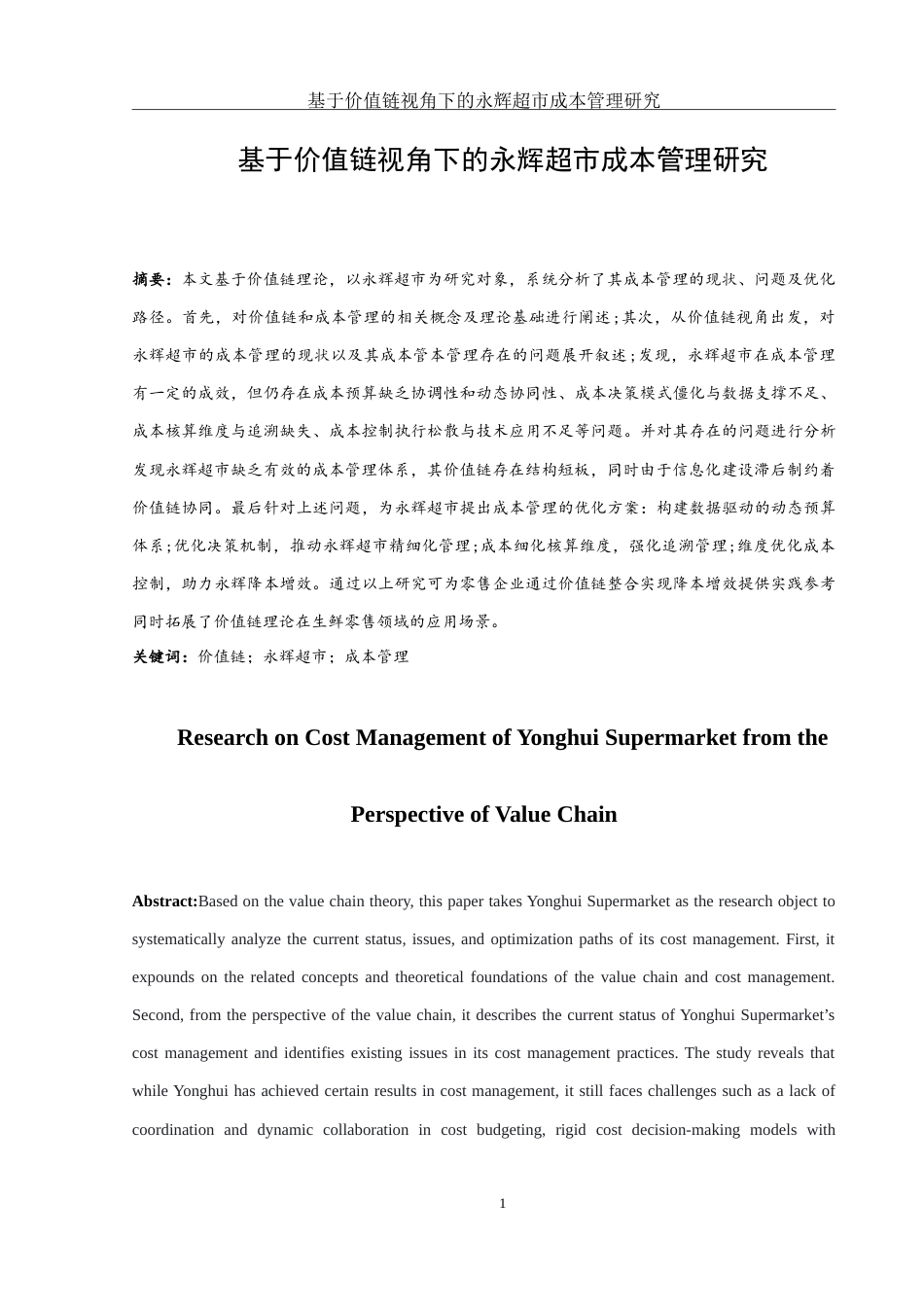 基于价值链视角下的永辉超市成本管理研究

基于价值链视角下的永辉超市成本管理研究

摘要：本文基于价值链理论，以永辉超市为研究对象，系统分析了其成本管理的现状、问题及优化路径。首先，对价值链和成本管理的相关概念及理论基础进行阐述；其次，从价值链视角出发，对永辉超市的成本管理的现状以及其成本管本管理存在的问题展开叙述；发现，永辉超市在成本管理有一定的成效，但仍存在成本预算缺乏协调性和动态协同性、成本决策模式僵化与数据支撑不足、成本核算维度与追溯缺失、成本控制执行松散与技术应用不足等问题。并对其存在的问题进行分析发现永辉超市缺乏有效的成本管理体系，其价值链存在结构短板，同时由于信息化建设滞后制约着价值链协同。最后针对上述问题，为永辉超市提出成本管理的优化方案：构建数据驱动的动态预算体系；优化决策机制，推动永辉超市精细化管理；成本细化核算维度，强化追溯管理；维度优化成本控制，助力永辉降本增效。通过以上研究可为零售企业通过价值链整合实现降本增效提供实践参考同时拓展了价值链理论在生鲜零售领域的应用场景。

关键词：价值链；永辉超市；成本管理

Research on Cost Management of Yonghui Supermarket from the Perspective of Value Chain

Abstract:Based on the value chain theory, this paper takes Yonghui Supermarket as the research object to systematically analyze the current status, issues, and optimization paths of its cost management. First, it expounds on the related concepts and theoretical foundations of the value chain and cost management. Second, from the perspective of the value chain, it describes the current status of Yonghui Supermarket’s cost management and identifies existing issues in its cost management practices. The study reveals that while Yonghui has achieved certain results in cost management, it still faces challenges such as a lack of coordination and dynamic collaboration in cost budgeting, rigid cost decision-making models with

1